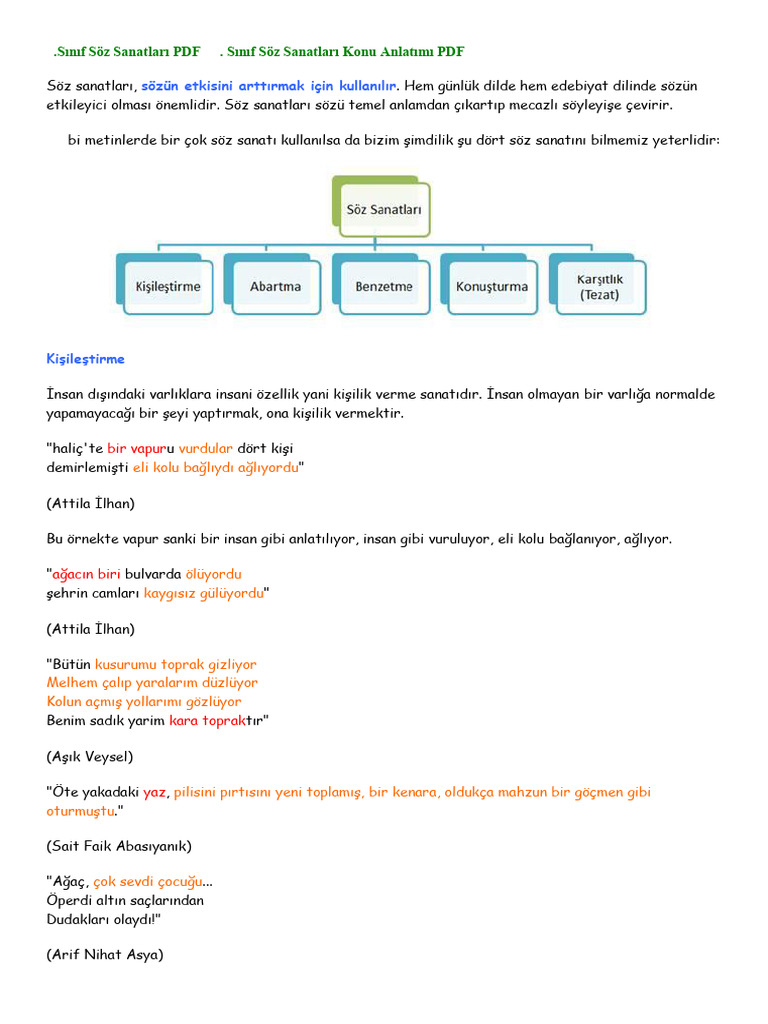 .Sınıf Söz Sanatları PDF . Sınıf Söz Sanatları Konu Anlatımı PDF

Söz sanatları, sözün etkisini arttırmak için kullanılır. Hem günlük dilde hem edebiyat dilinde sözün etkileyici olması önemlidir. Söz sanatları sözü temel anlamdan çıkartıp mecazlı söyleyişe çevirir.

bi metinlerde bir çok söz sanatı kullanılsa da bizim şimdilik şu dört söz sanatını bilmemiz yeterlidir:

Söz Sanatları

Kişileştirme

Abartma

Benzetme

Konuşturma

Karşıtlık (Tezat)

Kişileştirme

İnsan dışındaki varlıklara insani özellik yani kişilik verme sanatıdır. İnsan olmayan bir varlığa normalde yapamayacağı bir şeyi yaptırmak, ona kişilik vermektir.

"haliç'te bir vapuru vurdular dört kişi
demirlemişti eli kolu bağlıydı ağlıyordu"

(Attila İlhan)

Bu örnekte vapur sanki bir insan gibi anlatılıyor, insan gibi vuruluyor, eli kolu bağlanıyor, ağlıyor.

"ağacın biri bulvarda ölüyordu
şehrin camları kaygısız gülüyordu"

(Attila İlhan)

"Bütün kusurumu toprak gizliyor
Melhem çalıp yaralarım düzlüyor
Kolun açmış yollarımı gözlüyor
Benim sadık yarim kara topraktır"

(Aşık Veysel)

"Öte yakadaki yaz, pilisini pırtısını yeni toplamış, bir kenara, oldukça mahzun bir göçmen gibi oturmuştu."

(Sait Faik Abasıyanık)

"Ağaç, çok sevdi çocuğu...
Öperdi altın saçlarından
Dudakları olaydı!"

(Arif Nihat Asya)